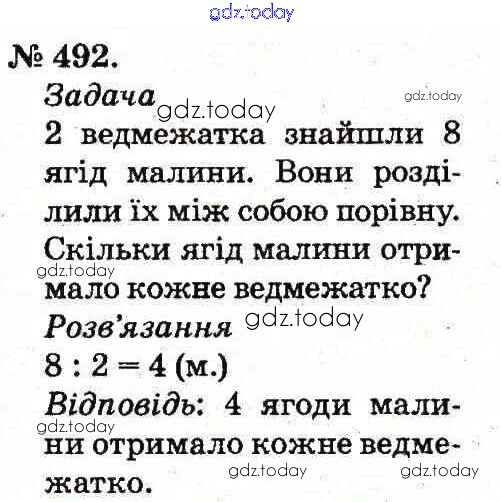 № 492.

Задача

2 ведмежатка знайшли 8 ягід малини. Вони розділили їх між собою порівну. Скільки ягід малини отримало кожне ведмежатко?

Розв'язання

$8 : 2 = 4$ (м.)

Відповідь: 4 ягоди малини отримало кожне ведмежатко.

gdz.today